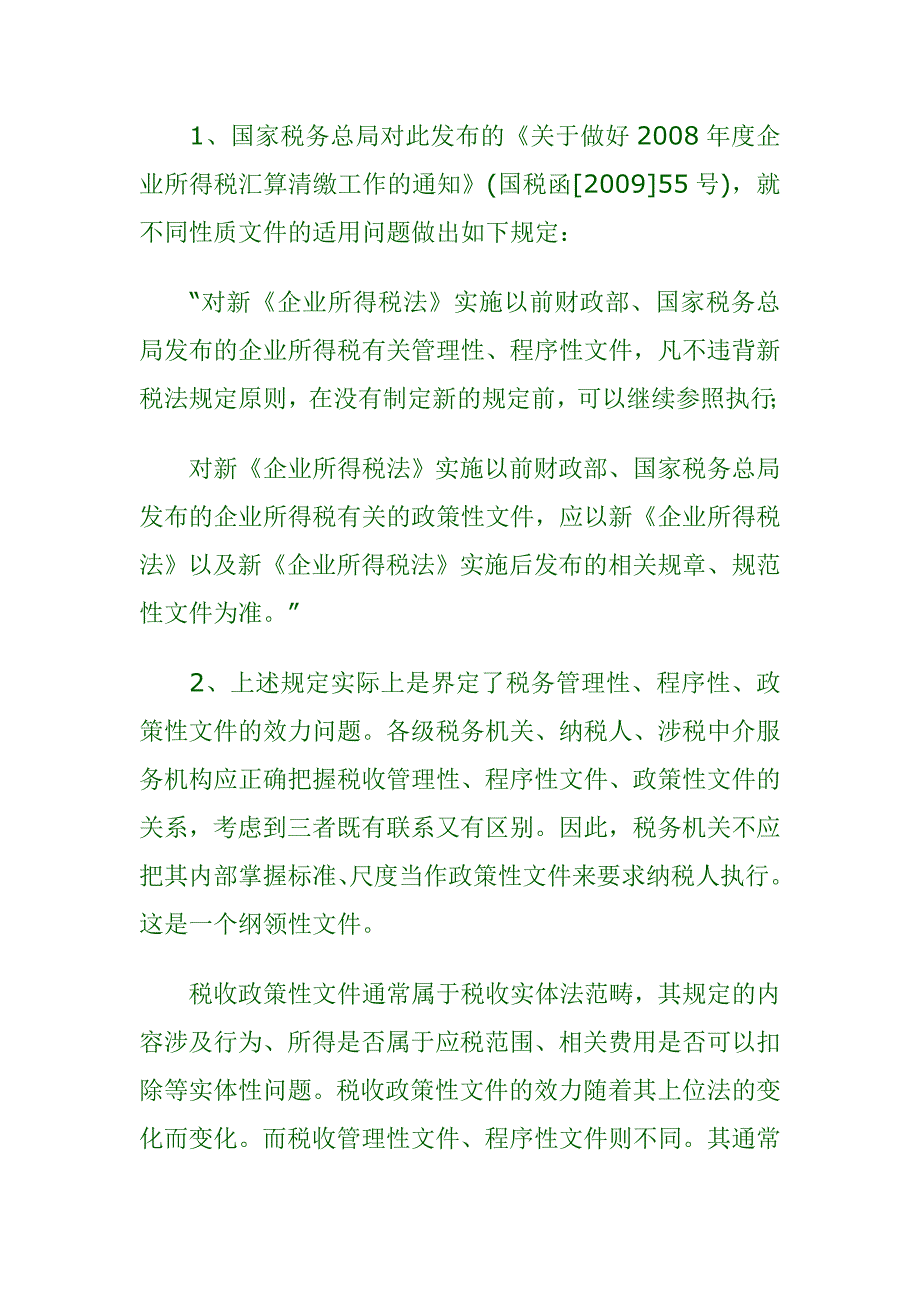 1、国家税务总局对此发布的《关于做好 2008 年度企业所得税汇算清缴工作的通知》(国税函[2009]55 号)，就不同性质文件的适用问题做出如下规定：

“对新《企业所得税法》实施以前财政部、国家税务总局发布的企业所得税有关管理性、程序性文件，凡不违背新税法规定原则，在没有制定新的规定前，可以继续参照执行;

对新《企业所得税法》实施以前财政部、国家税务总局发布的企业所得税有关的政策性文件，应以新《企业所得税法》以及新《企业所得税法》实施后发布的相关规章、规范性文件为准。”

2、上述规定实际上是界定了税务管理性、程序性、政策性文件的效力问题。各级税务机关、纳税人、涉税中介服务机构应正确把握税收管理性、程序性文件、政策性文件的关系，考虑到三者既有联系又有区别。因此，税务机关不应把其内部掌握标准、尺度当作政策性文件来要求纳税人执行。这是一个纲领性文件。

税收政策性文件通常属于税收实体法范畴，其规定的内容涉及行为、所得是否属于应税范围、相关费用是否可以扣除等实体性问题。税收政策性文件的效力随着其上位法的变化而变化。而税收管理性文件、程序性文件则不同。其通常